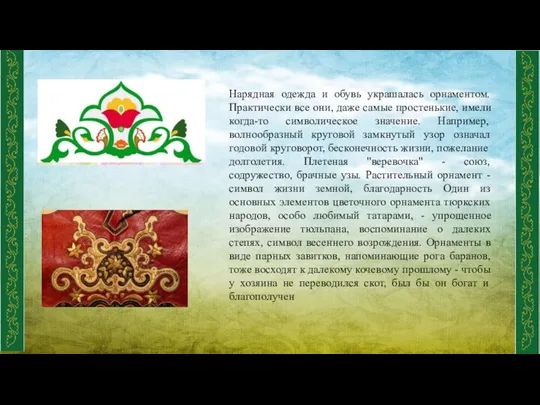 Нарядная одежда и обувь украшалась орнаментом. Практически все они, даже самые простенькие, имели когда-то символическое значение. Например, волнообразный круговой замкнутый узор означал годовой круговорот, бесконечность жизни, пожелание долголетия. Плетеная "веревочка" - союз, содружество, брачные узы. Растительный орнамент - символ жизни земной, благодарность Один из основных элементов цветочного орнамента тюркских народов, особо любимый татарами, - упрощенное изображение тюльпана, воспоминание о далеких степях, символ весеннего возрождения. Орнаменты в виде парных завитков, напоминающие рога баранов, тоже восходят к далекому кочевому прошлому - чтобы у хозяина не переводился скот, был бы он богат и благополучен